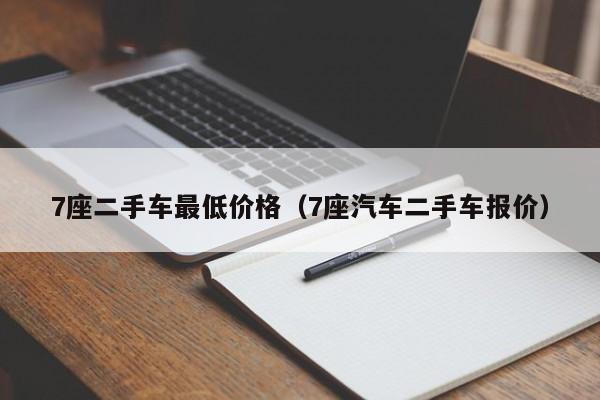 7座二手车最低价格（7座汽车二手车报价）